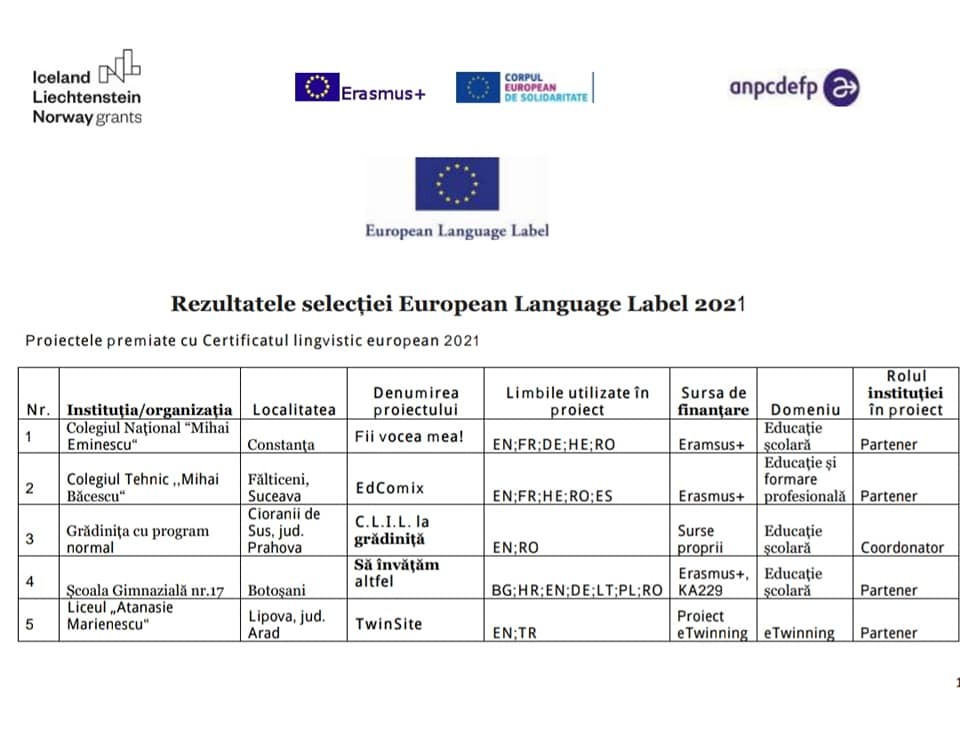 Iceland
Liechtenstein
Norway grants

Erasmus+

CORPUL
EUROPEAN
DE SOLIDARITATE

anpcdefp

European Language Label

Rezultatele selecției European Language Label 2021

Proiectele premiate cu Certificatul lingvistic european 2021

| Nr. | Instituția/organizația | Localitatea | Denumirea proiectului | Limbile utilizate în proiect | Sursa de finanțare | Domeniu | Rolul instituției în proiect |
|---|---|---|---|---|---|---|---|
| 1 | Colegiul Național "Mihai Eminescu" | Constanța | Fii vocea mea! | EN;FR;DE;HE;RO | Eramsus+ | Educație școlară | Partener |
| 2 | Colegiul Tehnic ,,Mihai Băcescu" | Fălticeni, Suceava | EdComix | EN;FR;HE;RO;ES | Erasmus+ | Educație și formare profesională | Partener |
| 3 | Grădinița cu program normal | Cioranii de Sus, jud. Prahova | C.L.I.L. la grădiniță | EN;RO | Surse proprii | Educație școlară | Coordonator |
| 4 | Școala Gimnazială nr.17 | Botoșani | Să învățăm altfel | BG;HR;EN;DE;LT;PL;RO | Erasmus+, KA229 | Educație școlară | Partener |
| 5 | Liceul „Atanasie Marienescu" | Lipova, jud. Arad | TwinSite | EN;TR | Proiect eTwinning | eTwinning | Partener |

1